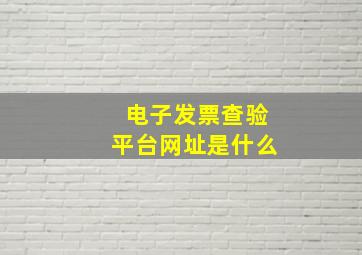 电子发票查验
平台网址是什么